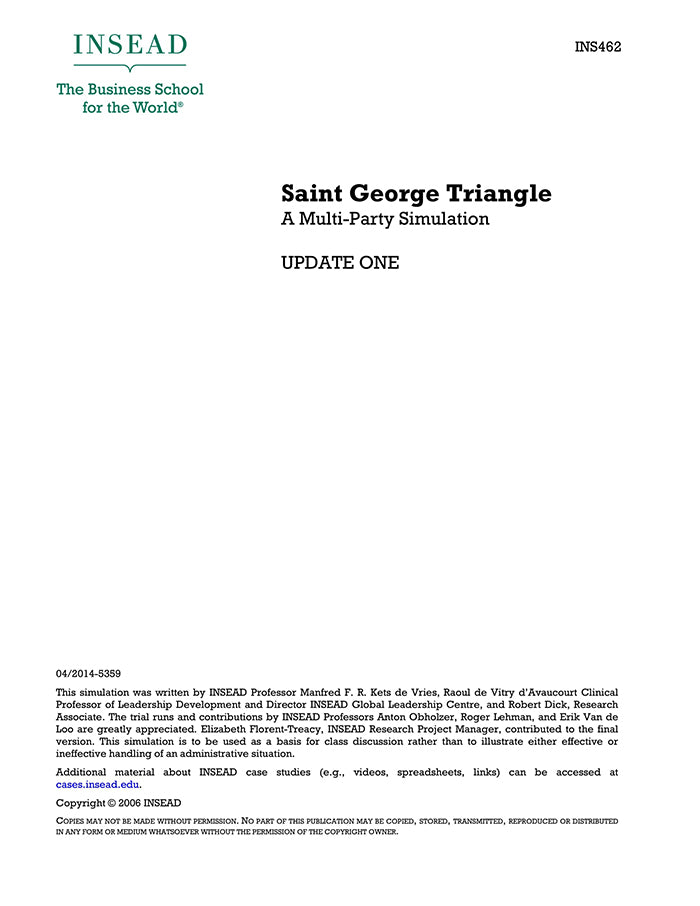 INSEAD

The Business School for the World®

INS462

Saint George Triangle

A Multi-Party Simulation

UPDATE ONE

04/2014-5359

This simulation was written by INSEAD Professor Manfred F. R. Kets de Vries, Raoul de Vitry d'Avaucourt Clinical Professor of Leadership Development and Director INSEAD Global Leadership Centre, and Robert Dick, Research Associate. The trial runs and contributions by INSEAD Professors Anton Obholzer, Roger Lehman, and Erik Van de Loo are greatly appreciated. Elizabeth Florent-Treacy, INSEAD Research Project Manager, contributed to the final version. This simulation is to be used as a basis for class discussion rather than to illustrate either effective or ineffective handling of an administrative situation.

Additional material about INSEAD case studies (e.g., videos, spreadsheets, links) can be accessed at cases.insead.edu.

Copyright © 2006 INSEAD

COPIES MAY NOT BE MADE WITHOUT PERMISSION. NO PART OF THIS PUBLICATION MAY BE COPIED, STORED, TRANSMITTED, REPRODUCED OR DISTRIBUTED IN ANY FORM OR MEDIUM WHATSOEVER WITHOUT THE PERMISSION OF THE COPYRIGHT OWNER.